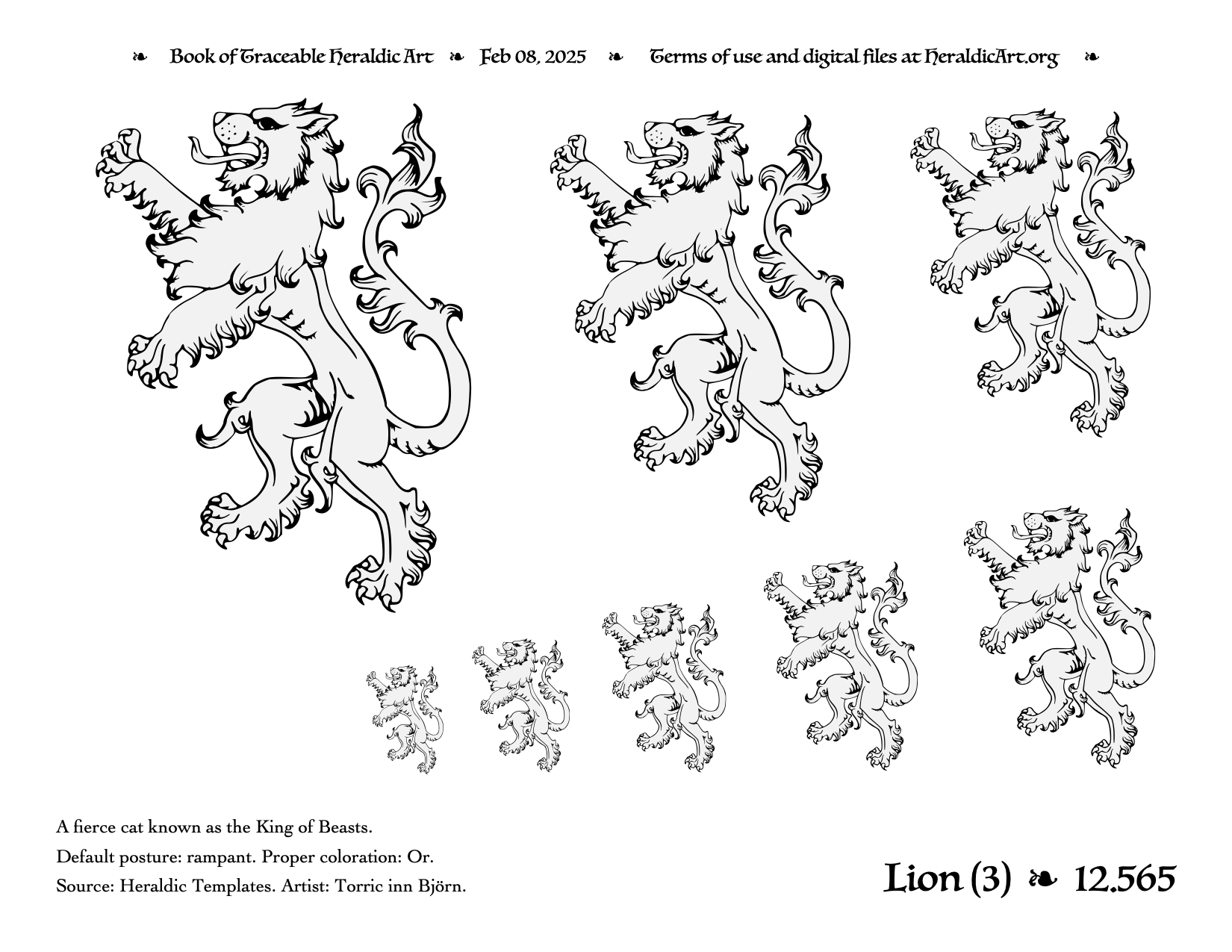 ❧ Book of Traceable Heraldic Art ❧ Feb 08, 2025 ❧ Terms of use and digital files at HeraldicArt.org ❧

A fierce cat known as the King of Beasts.

Default posture: rampant. Proper coloration: Or.

Source: Heraldic Templates. Artist: Torric inn Björn.

Lion (3) ❧ 12.565